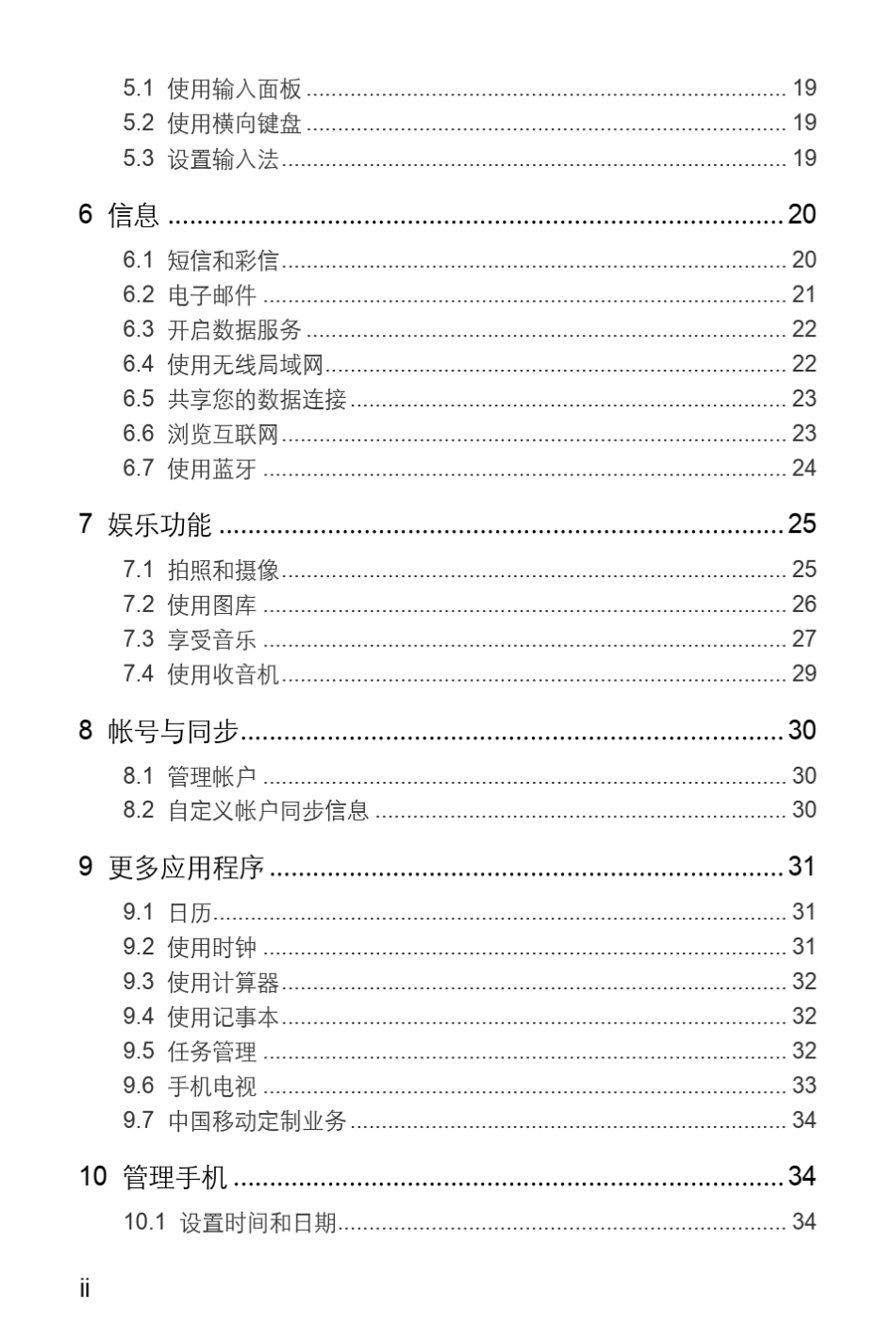 5.1 使用输入面板 19
5.2 使用横向键盘 19
5.3 设置输入法 19

6 信息 20
6.1 短信和彩信 20
6.2 电子邮件 21
6.3 开启数据服务 22
6.4 使用无线局域网 22
6.5 共享您的数据连接 23
6.6 浏览互联网 23
6.7 使用蓝牙 24

7 娱乐功能 25
7.1 拍照和摄像 25
7.2 使用图库 26
7.3 享受音乐 27
7.4 使用收音机 29

8 帐号与同步 30
8.1 管理帐户 30
8.2 自定义帐户同步信息 30

9 更多应用程序 31
9.1 日历 31
9.2 使用时钟 31
9.3 使用计算器 32
9.4 使用记事本 32
9.5 任务管理 32
9.6 手机电视 33
9.7 中国移动定制业务 34

10 管理手机 34
10.1 设置时间和日期 34

ii